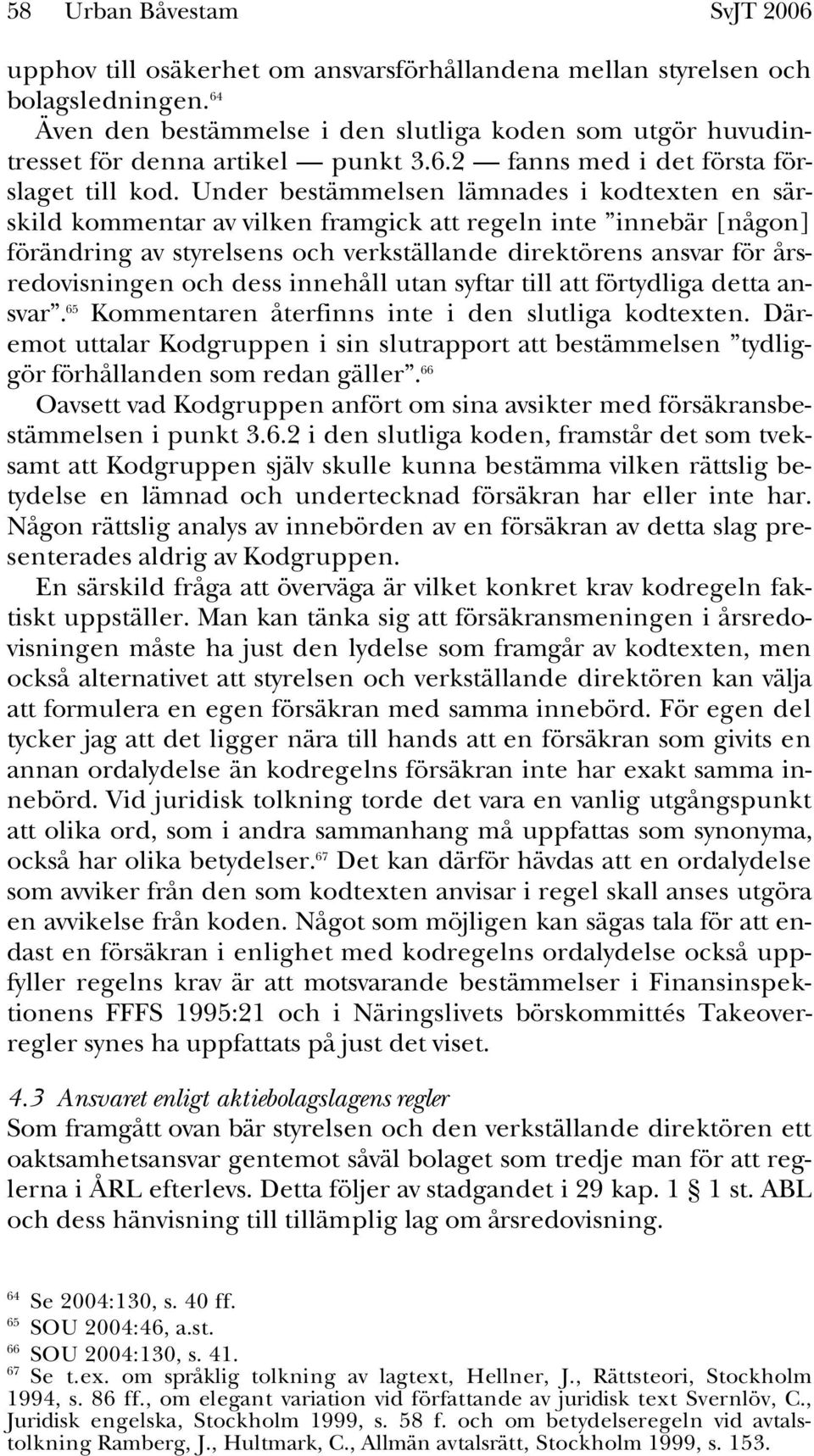 58 Urban Båvestam SvJT 2006

upphov till osäkerhet om ansvarsförhållandena mellan styrelsen och bolagsledningen.$^{64}$

Även den bestämmelse i den slutliga koden som utgör huvudintresset för denna artikel — punkt 3.6.2 — fanns med i det första förslaget till kod. Under bestämmelsen lämnades i kodtexten en särskild kommentar av vilken framgick att regeln inte ”innebär [någon] förändring av styrelsens och verkställande direktörens ansvar för årsredovisningen och dess innehåll utan syftar till att förtydliga detta ansvar”.$^{65}$ Kommentaren återfinns inte i den slutliga kodtexten. Däremot uttalar Kodgruppen i sin slutrapport att bestämmelsen ”tydliggör förhållanden som redan gäller”.$^{66}$

Oavsett vad Kodgruppen anfört om sina avsikter med försäkransbestämmelsen i punkt 3.6.2 i den slutliga koden, framstår det som tveksamt att Kodgruppen själv skulle kunna bestämma vilken rättslig betydelse en lämnad och undertecknad försäkran har eller inte har. Någon rättslig analys av innebörden av en försäkran av detta slag presenterades aldrig av Kodgruppen.

En särskild fråga att överväga är vilket konkret krav kodregeln faktiskt uppställer. Man kan tänka sig att försäkransmeningen i årsredovisningen måste ha just den lydelse som framgår av kodtexten, men också alternativet att styrelsen och verkställande direktören kan välja att formulera en egen försäkran med samma innebörd. För egen del tycker jag att det ligger nära till hands att en försäkran som givits en annan ordalydelse än kodregelns försäkran inte har exakt samma innebörd. Vid juridisk tolkning torde det vara en vanlig utgångspunkt att olika ord, som i andra sammanhang må uppfattas som synonyma, också har olika betydelser.$^{67}$ Det kan därför hävdas att en ordalydelse som avviker från den som kodtexten anvisar i regel skall anses utgöra en avvikelse från koden. Något som möjligen kan sägas tala för att endast en försäkran i enlighet med kodregelns ordalydelse också uppfyller regelns krav är att motsvarande bestämmelser i Finansinspektionens FFFS 1995:21 och i Näringslivets börskommittés Takeoverregler synes ha uppfattats på just det viset.

4.3 Ansvaret enligt aktiebolagslagens regler

Som framgått ovan bär styrelsen och den verkställande direktören ett oaktsamhetsansvar gentemot såväl bolaget som tredje man för att reglerna i ÅRL efterlevs. Detta följer av stadgandet i 29 kap. 1 § 1 st. ABL och dess hänvisning till tillämplig lag om årsredovisning.

$^{64}$ Se 2004:130, s. 40 ff.
$^{65}$ SOU 2004:46, a.st.
$^{66}$ SOU 2004:130, s. 41.
$^{67}$ Se t.ex. om språklig tolkning av lagtext, Hellner, J., Rättsteori, Stockholm 1994, s. 86 ff., om elegant variation vid författande av juridisk text Svernlöv, C., Juridisk engelska, Stockholm 1999, s. 58 f. och om betydelseregeln vid avtalstolkning Ramberg, J., Hultmark, C., Allmän avtalsrätt, Stockholm 1999, s. 153.